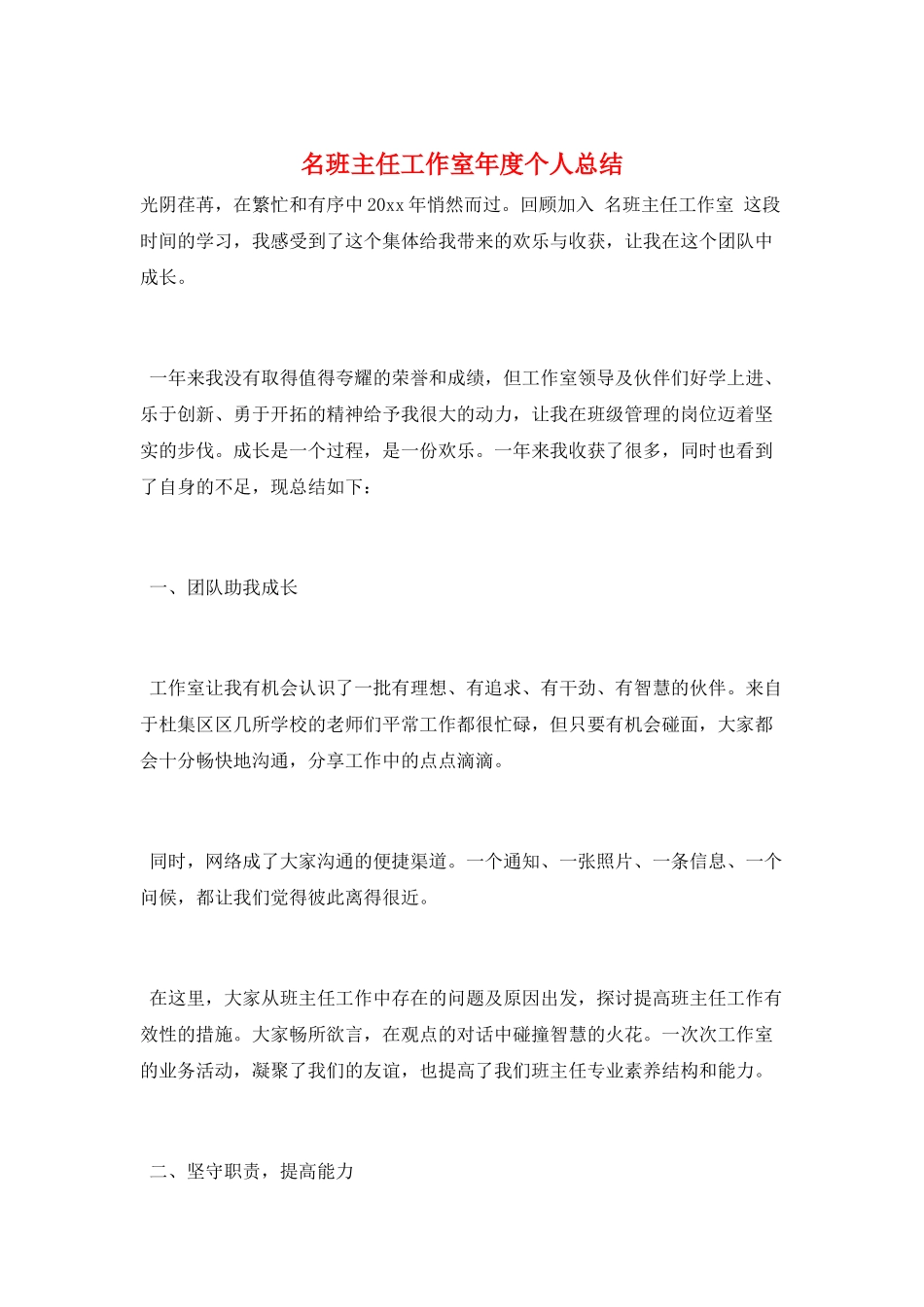 名班主任工作室年度个人总结

光阴荏苒，在繁忙和有序中20xx年悄然而过。回顾加入 名班主任工作室 这段时间的学习，我感受到了这个集体给我带来的欢乐与收获，让我在这个团队中成长。

一年来我没有取得值得夸耀的荣誉和成绩，但工作室领导及伙伴们好学上进、乐于创新、勇于开拓的精神给予我很大的动力，让我在班级管理的岗位迈着坚实的步伐。成长是一个过程，是一份欢乐。一年来我收获了很多，同时也看到了自身的不足，现总结如下：

一、团队助我成长

工作室让我有机会认识了一批有理想、有追求、有干劲、有智慧的伙伴。来自于杜集区区几所学校的老师们平常工作都很忙碌，但只要有机会碰面，大家都会十分畅快地沟通，分享工作中的点点滴滴。

同时，网络成了大家沟通的便捷渠道。一个通知、一张照片、一条信息、一个问候，都让我们觉得彼此离得很近。

在这里，大家从班主任工作中存在的问题及原因出发，探讨提高班主任工作有效性的措施。大家畅所欲言，在观点的对话中碰撞智慧的火花。一次次工作室的业务活动，凝聚了我们的友谊，也提高了我们班主任专业素养结构和能力。

二、坚守职责，提高能力